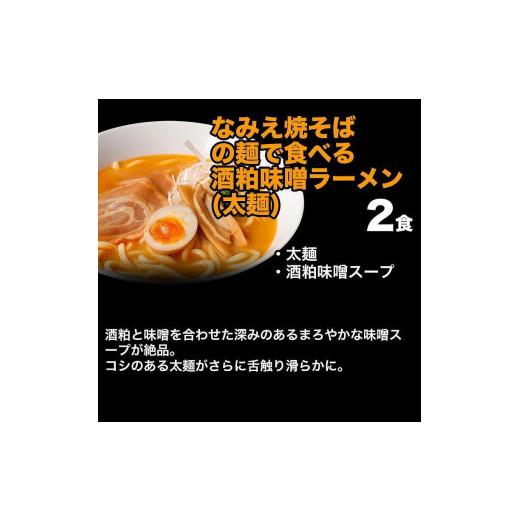 なみえ焼そばの麺で食べる酒粕味噌ラーメン(太麺)

2食

・太麺
・酒粕味噌スープ

酒粕と味噌を合わせた深みのあるまろやかな味噌スープが絶品。
コシのある太麺がさらに舌触り滑らかに。